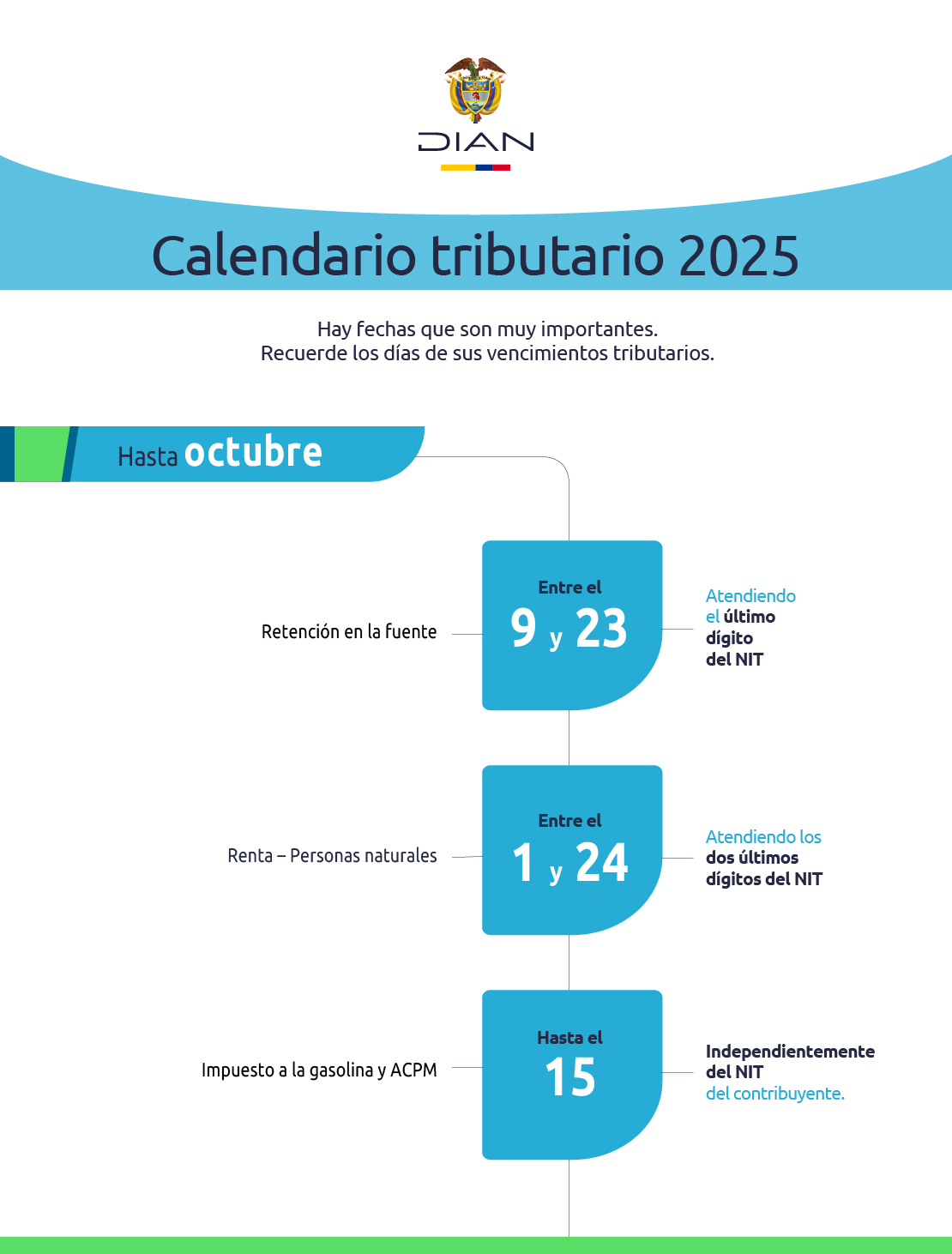 DIAN

Calendario tributario 2025

Hay fechas que son muy importantes.
Recuerde los días de sus vencimientos tributarios.

Hasta octubre

Retención en la fuente

Entre el
9 y 23

Atendiendo el último dígito del NIT

Renta – Personas naturales

Entre el
1 y 24

Atendiendo los dos últimos dígitos del NIT

Impuesto a la gasolina y ACPM

Hasta el
15

Independientemente del NIT del contribuyente.